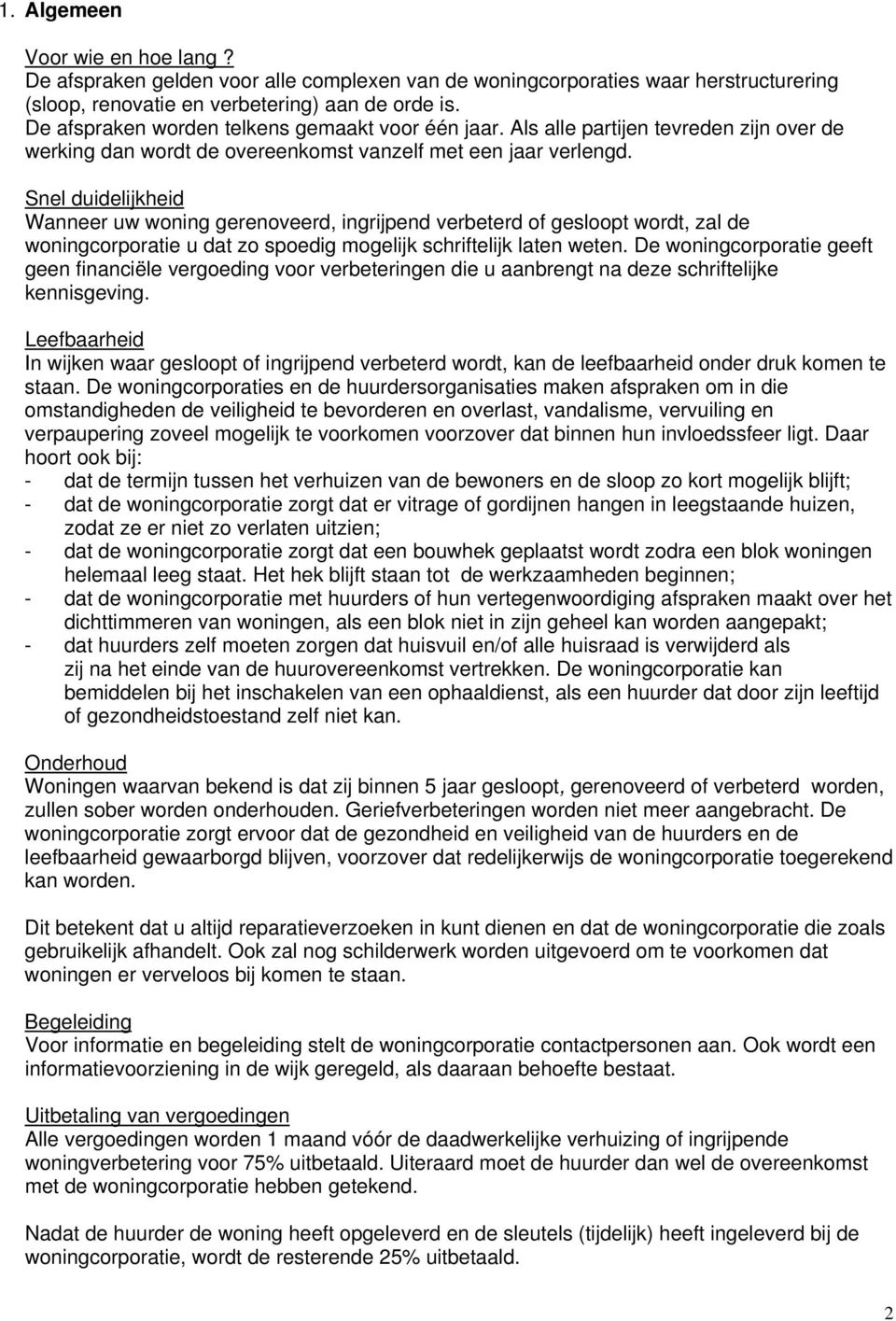 1. Algemeen

Voor wie en hoe lang ?
De afspraken gelden voor alle complexen van de woningcorporaties waar herstructurering (sloop, renovatie en verbetering) aan de orde is.
De afspraken worden telkens gemaakt voor één jaar. Als alle partijen tevreden zijn over de werking dan wordt de overeenkomst vanzelf met een jaar verlengd.

Snel duidelijkheid
Wanneer uw woning gerenoveerd, ingrijpend verbeterd of gesloopt wordt, zal de woningcorporatie u dat zo spoedig mogelijk schriftelijk laten weten. De woningcorporatie geeft geen financiële vergoeding voor verbeteringen die u aanbrengt na deze schriftelijke kennisgeving.

Leefbaarheid
In wijken waar gesloopt of ingrijpend verbeterd wordt, kan de leefbaarheid onder druk komen te staan. De woningcorporaties en de huurdersorganisaties maken afspraken om in die omstandigheden de veiligheid te bevorderen en overlast, vandalisme, vervuiling en verpaupering zoveel mogelijk te voorkomen voorzover dat binnen hun invloedssfeer ligt. Daar hoort ook bij:
- dat de termijn tussen het verhuizen van de bewoners en de sloop zo kort mogelijk blijft;
- dat de woningcorporatie zorgt dat er vitrage of gordijnen hangen in leegstaande huizen, zodat ze er niet zo verlaten uitzien;
- dat de woningcorporatie zorgt dat een bouwhek geplaatst wordt zodra een blok woningen helemaal leeg staat. Het hek blijft staan tot de werkzaamheden beginnen;
- dat de woningcorporatie met huurders of hun vertegenwoordiging afspraken maakt over het dichttimmeren van woningen, als een blok niet in zijn geheel kan worden aangepakt;
- dat huurders zelf moeten zorgen dat huisvuil en/of alle huisraad is verwijderd als zij na het einde van de huurovereenkomst vertrekken. De woningcorporatie kan bemiddelen bij het inschakelen van een ophaaldienst, als een huurder dat door zijn leeftijd of gezondheidstoestand zelf niet kan.

Onderhoud
Woningen waarvan bekend is dat zij binnen 5 jaar gesloopt, gerenoveerd of verbeterd worden, zullen sober worden onderhouden. Geriefverbeteringen worden niet meer aangebracht. De woningcorporatie zorgt ervoor dat de gezondheid en veiligheid van de huurders en de leefbaarheid gewaarborgd blijven, voorzover dat redelijkerwijs de woningcorporatie toegerekend kan worden.

Dit betekent dat u altijd reparatieverzoeken in kunt dienen en dat de woningcorporatie die zoals gebruikelijk afhandelt. Ook zal nog schilderwerk worden uitgevoerd om te voorkomen dat woningen er verveloos bij komen te staan.

Begeleiding
Voor informatie en begeleiding stelt de woningcorporatie contactpersonen aan. Ook wordt een informatievoorziening in de wijk geregeld, als daaraan behoefte bestaat.

Uitbetaling van vergoedingen
Alle vergoedingen worden 1 maand vóór de daadwerkelijke verhuizing of ingrijpende woningverbetering voor 75% uitbetaald. Uiteraard moet de huurder dan wel de overeenkomst met de woningcorporatie hebben getekend.

Nadat de huurder de woning heeft opgeleverd en de sleutels (tijdelijk) heeft ingeleverd bij de woningcorporatie, wordt de resterende 25% uitbetaald.

2